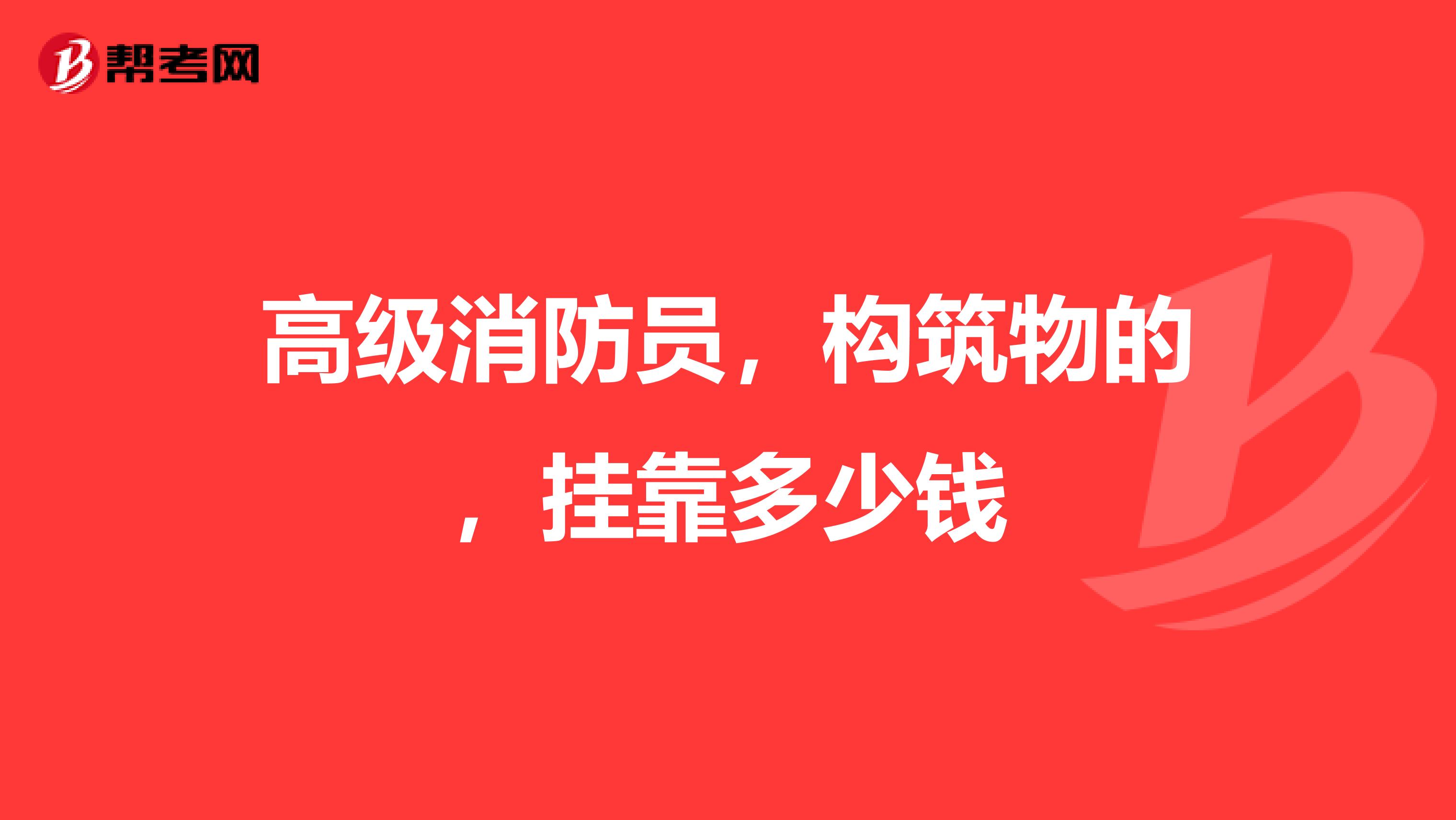 帮考网

高级消防员，构筑物的，挂靠多少钱